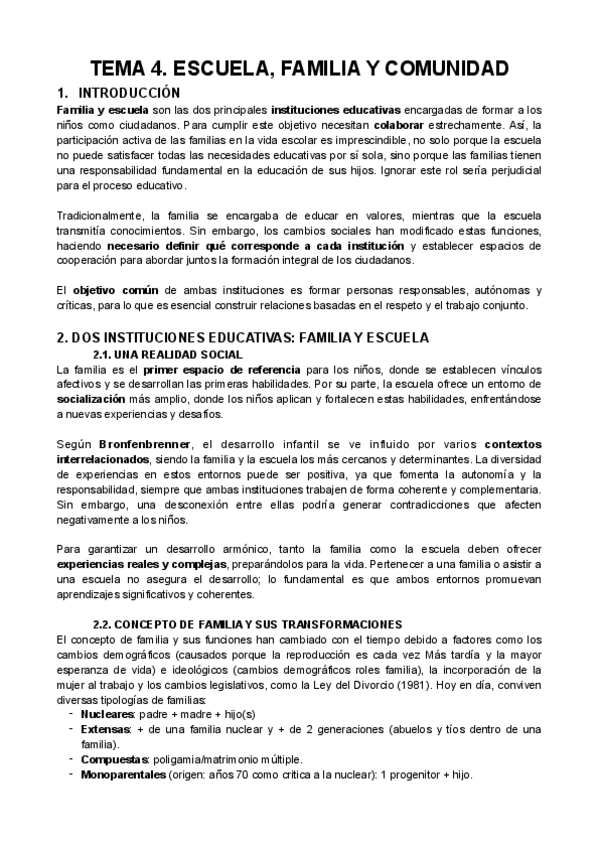 TEMA 4. ESCUELA, FAMILIA Y COMUNIDAD

1. INTRODUCCIÓN

Familia y escuela son las dos principales instituciones educativas encargadas de formar a los niños como ciudadanos. Para cumplir este objetivo necesitan colaborar estrechamente. Así, la participación activa de las familias en la vida escolar es imprescindible, no solo porque la escuela no puede satisfacer todas las necesidades educativas por sí sola, sino porque las familias tienen una responsabilidad fundamental en la educación de sus hijos. Ignorar este rol sería perjudicial para el proceso educativo.

Tradicionalmente, la familia se encargaba de educar en valores, mientras que la escuela transmitía conocimientos. Sin embargo, los cambios sociales han modificado estas funciones, haciendo necesario definir qué corresponde a cada institución y establecer espacios de cooperación para abordar juntos la formación integral de los ciudadanos.

El objetivo común de ambas instituciones es formar personas responsables, autónomas y críticas, para lo que es esencial construir relaciones basadas en el respeto y el trabajo conjunto.

2. DOS INSTITUCIONES EDUCATIVAS: FAMILIA Y ESCUELA

2.1. UNA REALIDAD SOCIAL

La familia es el primer espacio de referencia para los niños, donde se establecen vínculos afectivos y se desarrollan las primeras habilidades. Por su parte, la escuela ofrece un entorno de socialización más amplio, donde los niños aplican y fortalecen estas habilidades, enfrentándose a nuevas experiencias y desafíos.

Según Bronfenbrenner, el desarrollo infantil se ve influido por varios contextos interrelacionados, siendo la familia y la escuela los más cercanos y determinantes. La diversidad de experiencias en estos entornos puede ser positiva, ya que fomenta la autonomía y la responsabilidad, siempre que ambas instituciones trabajen de forma coherente y complementaria. Sin embargo, una desconexión entre ellas podría generar contradicciones que afecten negativamente a los niños.

Para garantizar un desarrollo armónico, tanto la familia como la escuela deben ofrecer experiencias reales y complejas, preparándolos para la vida. Pertenecer a una familia o asistir a una escuela no asegura el desarrollo; lo fundamental es que ambos entornos promuevan aprendizajes significativos y coherentes.

2.2. CONCEPTO DE FAMILIA Y SUS TRANSFORMACIONES

El concepto de familia y sus funciones han cambiado con el tiempo debido a factores como los cambios demográficos (causados porque la reproducción es cada vez Más tardía y la mayor esperanza de vida) e ideológicos (cambios demográficos roles familia), la incorporación de la mujer al trabajo y los cambios legislativos, como la Ley del Divorcio (1981). Hoy en día, conviven diversas tipologías de familias:

- Nucleares: padre + madre + hijo(s)
- Extensas: + de una familia nuclear y + de 2 generaciones (abuelos y tíos dentro de una familia).
- Compuestas: poligamia/matrimonio múltiple.
- Monoparentales (origen: años 70 como crítica a la nuclear): 1 progenitor + hijo.